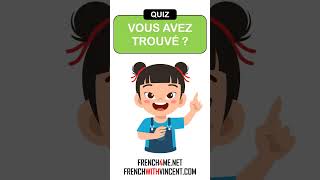 QUIZ

VOUS AVEZ TROUVÉ ?

FRENCH4ME.NET
FRENCHWITHVINCENT.COM